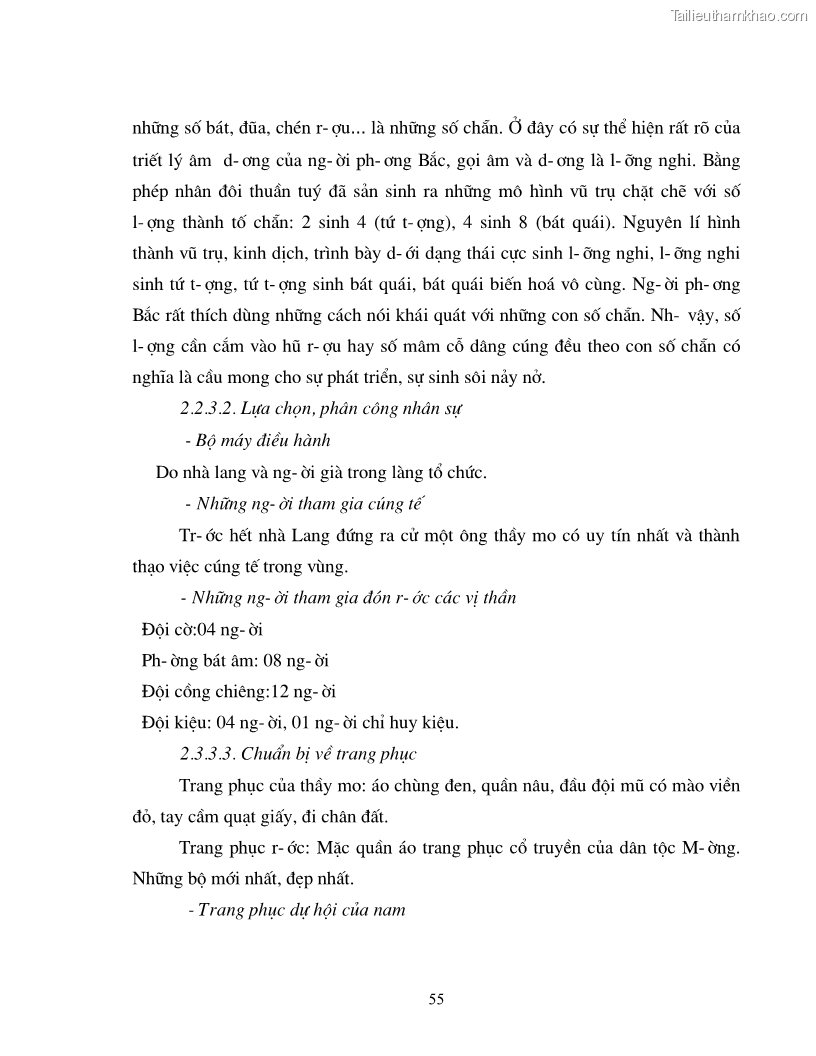 Tailieuthamkhao.com

những số bát, đũa, chén r- ợu... là những số chẵn. Ở đây có sự thể hiện rất rõ của triết lý âm d- ơng của ng- ời ph- ơng Bắc, gọi âm và d- ơng là l- ỡng nghi. Bằng phép nhân đôi thuần tuý đã sản sinh ra những mô hình vũ trụ chặt chẽ với số l- ợng thành tố chẵn: 2 sinh 4 (tứ t- ợng), 4 sinh 8 (bát quái). Nguyên lí hình thành vũ trụ, kinh dịch, trình bày d- ới dạng thái cực sinh l- ỡng nghi, l- ỡng nghi sinh tứ t- ợng, tứ t- ợng sinh bát quái, bát quái biến hoá vô cùng. Ng- ời ph- ơng Bắc rất thích dùng những cách nói khái quát với những con số chẵn. Nh- vậy, số l- ợng cần cắm vào hũ r- ợu hay số mâm cỗ dâng cúng đều theo con số chẵn có nghĩa là cầu mong cho sự phát triển, sự sinh sôi nảy nở.

2.2.3.2. Lựa chọn, phân công nhân sự

- Bộ máy điều hành

Do nhà lang và ng- ời già trong làng tổ chức.

- Những ng- ời tham gia cúng tế

Tr- ớc hết nhà Lang đứng ra cử một ông thầy mo có uy tín nhất và thành thạo việc cúng tế trong vùng.

- Những ng- ời tham gia đón r- ớc các vị thần

Đội cờ:04 ng- ời

Ph- ờng bát âm: 08 ng- ời

Đội cồng chiêng:12 ng- ời

Đội kiệu: 04 ng- ời, 01 ng- ời chỉ huy kiệu.

2.3.3.3. Chuẩn bị về trang phục

Trang phục của thầy mo: áo chùng đen, quần nâu, đầu đội mũ có mào viền đỏ, tay cầm quạt giấy, đi chân đất.

Trang phục r- ớc: Mặc quần áo trang phục cổ truyền của dân tộc M- ờng. Những bộ mới nhất, đẹp nhất.

- Trang phục dự hội của nam

55